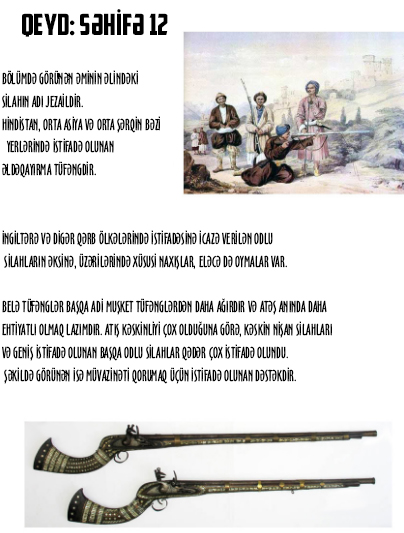 QEYD: SƏHİFƏ 12

BÖLÜMDƏ GÖRÜNƏN ƏMİNİN ƏLİNDƏKİ SİLAHIN ADI JEZAİLDİR.
HİNDİSTAN, ORTA ASİYA VƏ ORTA ŞƏRQİN BƏZİ YERLƏRİNDƏ İSTİFADƏ OLUNAN ƏLDƏQAYIRMA TÜFƏNGDİR.

İNGİLTƏRƏ VƏ DİGƏR QƏRB ÖLKƏLƏRİNDƏ İSTİFADƏSİNƏ İCAZƏ VERİLƏN ODLU SİLAHLARIN ƏKSİNƏ, ÜZƏRİLƏRİNDƏ XÜSUSİ NAXIŞLAR, ELƏCƏ DƏ OYMALAR VAR.

BELƏ TÜFƏNGLƏR BAŞQA ADİ MUŞKET TÜFƏNGLƏRDƏN DAHA AĞIRDIR VƏ ATƏŞ ANINDA DAHA EHTİYATLI OLMAQ LAZIMDIR. ATIŞ KƏSKİNLİYİ ÇOX OLDUĞUNA GÖRƏ, KƏSKİN NİŞAN SİLAHLARI VƏ GENİŞ İSTİFADƏ OLUNAN BAŞQA ODLU SİLAHLAR QƏDƏR ÇOX İSTİFADƏ OLUNDU.
ŞƏKİLDƏ GÖRÜNƏN İSƏ MÜVAZİNƏTİ QORUMAQ ÜÇÜN İSTİFADƏ OLUNAN DƏSTƏKDİR.